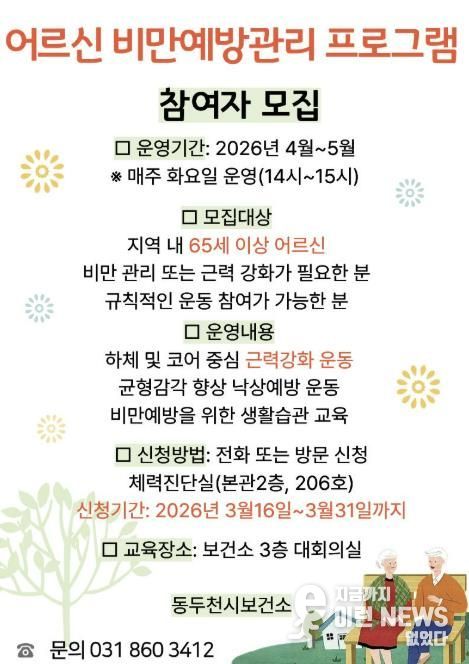 어르신 비만예방관리 프로그램

참여자 모집

☐ 운영기간: 2026년 4월~5월
※ 매주 화요일 운영(14시~15시)

☐ 모집대상
지역 내 65세 이상 어르신
비만 관리 또는 근력 강화가 필요한 분
규칙적인 운동 참여가 가능한 분

☐ 운영내용
하체 및 코어 중심 근력강화 운동
균형감각 향상 낙상예방 운동
비만예방을 위한 생활습관 교육

☐ 신청방법: 전화 또는 방문 신청
체력진단실(본관2층, 206호)
신청기간: 2026년 3월16일~3월31일까지

☐ 교육장소: 보건소 3층 대회의실

동두천시보건소

☎ 문의 031 860 3412

지금까지 이런 NEWS 없었다